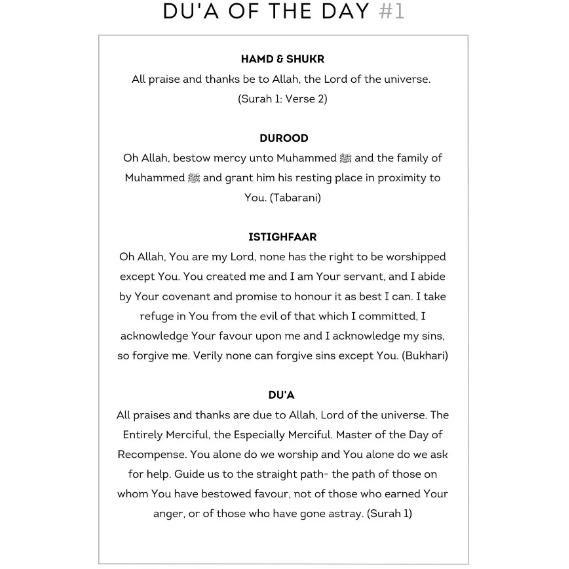 DU'A OF THE DAY #1

HAMD & SHUKR
All praise and thanks be to Allah, the Lord of the universe. (Surah 1: Verse 2)

DUROOD
Oh Allah, bestow mercy unto Muhammed ﷺ and the family of Muhammed ﷺ and grant him his resting place in proximity to You. (Tabarani)

ISTIGHFAAR
Oh Allah, You are my Lord, none has the right to be worshipped except You. You created me and I am Your servant, and I abide by Your covenant and promise to honour it as best I can. I take refuge in You from the evil of that which I committed, I acknowledge Your favour upon me and I acknowledge my sins, so forgive me. Verily none can forgive sins except You. (Bukhari)

DU'A
All praises and thanks are due to Allah, Lord of the universe. The Entirely Merciful, the Especially Merciful. Master of the Day of Recompense. You alone do we worship and You alone do we ask for help. Guide us to the straight path- the path of those on whom You have bestowed favour, not of those who earned Your anger, or of those who have gone astray. (Surah 1)